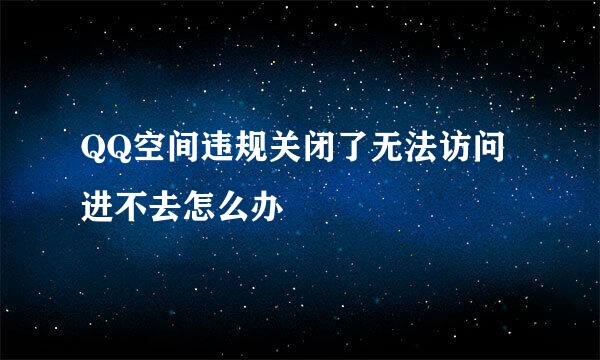 QQ空间违规关闭了无法访问进不去怎么办